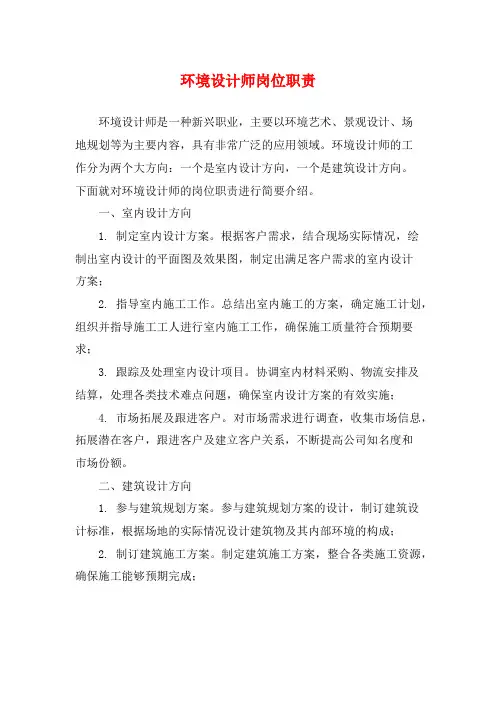 环境设计师岗位职责

环境设计师是一种新兴职业，主要以环境艺术、景观设计、场地规划等为主要内容，具有非常广泛的应用领域。环境设计师的工作分为两个大方向：一个是室内设计方向，一个是建筑设计方向。下面就对环境设计师的岗位职责进行简要介绍。

一、室内设计方向

1. 制定室内设计方案。根据客户需求，结合现场实际情况，绘制出室内设计的平面图及效果图，制定出满足客户需求的室内设计方案；

2. 指导室内施工工作。总结出室内施工的方案，确定施工计划，组织并指导施工工人进行室内施工工作，确保施工质量符合预期要求；

3. 跟踪及处理室内设计项目。协调室内材料采购、物流安排及结算，处理各类技术难点问题，确保室内设计方案的有效实施；

4. 市场拓展及跟进客户。对市场需求进行调查，收集市场信息，拓展潜在客户，跟进客户及建立客户关系，不断提高公司知名度和市场份额。

二、建筑设计方向

1. 参与建筑规划方案。参与建筑规划方案的设计，制订建筑设计标准，根据场地的实际情况设计建筑物及其内部环境的构成；

2. 制订建筑施工方案。制定建筑施工方案，整合各类施工资源，确保施工能够预期完成；